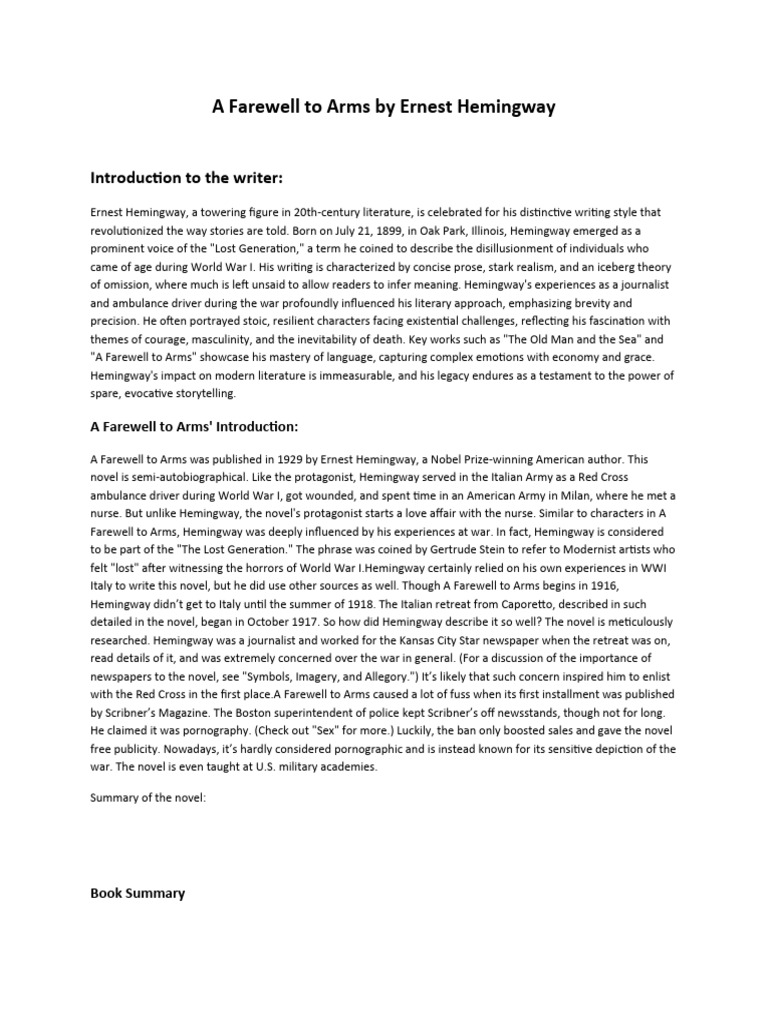 A Farewell to Arms by Ernest Hemingway

Introduction to the writer:

Ernest Hemingway, a towering figure in 20th-century literature, is celebrated for his distinctive writing style that revolutionized the way stories are told. Born on July 21, 1899, in Oak Park, Illinois, Hemingway emerged as a prominent voice of the "Lost Generation," a term he coined to describe the disillusionment of individuals who came of age during World War I. His writing is characterized by concise prose, stark realism, and an iceberg theory of omission, where much is left unsaid to allow readers to infer meaning. Hemingway's experiences as a journalist and ambulance driver during the war profoundly influenced his literary approach, emphasizing brevity and precision. He often portrayed stoic, resilient characters facing existential challenges, reflecting his fascination with themes of courage, masculinity, and the inevitability of death. Key works such as "The Old Man and the Sea" and "A Farewell to Arms" showcase his mastery of language, capturing complex emotions with economy and grace. Hemingway's impact on modern literature is immeasurable, and his legacy endures as a testament to the power of spare, evocative storytelling.

A Farewell to Arms' Introduction:

A Farewell to Arms was published in 1929 by Ernest Hemingway, a Nobel Prize-winning American author. This novel is semi-autobiographical. Like the protagonist, Hemingway served in the Italian Army as a Red Cross ambulance driver during World War I, got wounded, and spent time in an American Army in Milan, where he met a nurse. But unlike Hemingway, the novel's protagonist starts a love affair with the nurse. Similar to characters in A Farewell to Arms, Hemingway was deeply influenced by his experiences at war. In fact, Hemingway is considered to be part of the "The Lost Generation." The phrase was coined by Gertrude Stein to refer to Modernist artists who felt "lost" after witnessing the horrors of World War I.Hemingway certainly relied on his own experiences in WWI Italy to write this novel, but he did use other sources as well. Though A Farewell to Arms begins in 1916, Hemingway didn't get to Italy until the summer of 1918. The Italian retreat from Caporetto, described in such detailed in the novel, began in October 1917. So how did Hemingway describe it so well? The novel is meticulously researched. Hemingway was a journalist and worked for the Kansas City Star newspaper when the retreat was on, read details of it, and was extremely concerned over the war in general. (For a discussion of the importance of newspapers to the novel, see "Symbols, Imagery, and Allegory.") It's likely that such concern inspired him to enlist with the Red Cross in the first place.A Farewell to Arms caused a lot of fuss when its first installment was published by Scribner's Magazine. The Boston superintendent of police kept Scribner's off newsstands, though not for long. He claimed it was pornography. (Check out "Sex" for more.) Luckily, the ban only boosted sales and gave the novel free publicity. Nowadays, it's hardly considered pornographic and is instead known for its sensitive depiction of the war. The novel is even taught at U.S. military academies.

Summary of the novel:

Book Summary